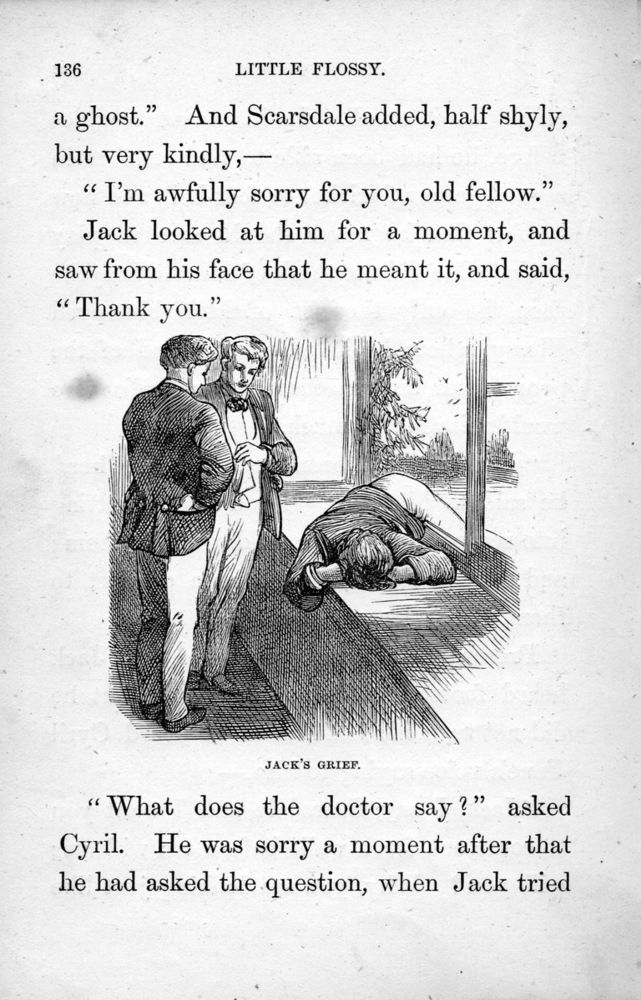 136 LITTLE FLOSSY.

a ghost." And Scarsdale added, half shyly, but very kindly,—

"I'm awfully sorry for you, old fellow."

Jack looked at him for a moment, and saw from his face that he meant it, and said, "Thank you."

JACK'S GRIEF.

"What does the doctor say?" asked Cyril. He was sorry a moment after that he had asked the question, when Jack tried